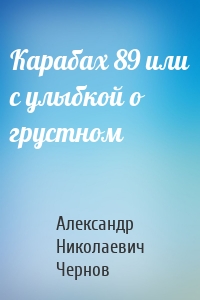 Карабах 89 или с улыбкой о грустном

Александр Николаевич Чернов